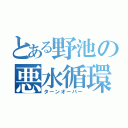 とある野池の
悪水循環
ターンオーバー